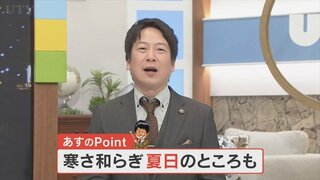 あすのPoint
寒さ和らぎ 夏日のところも